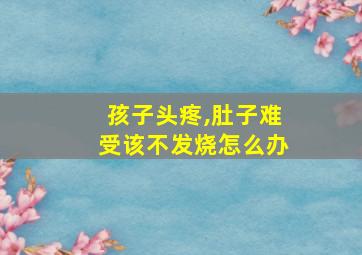 孩子头疼,肚子难受该不发烧怎么办